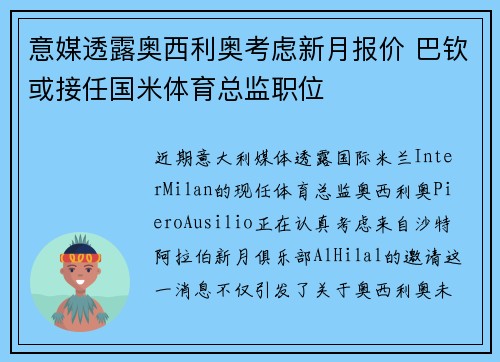 意媒透露奥西利奥考虑新月报价 巴钦或接任国米体育总监职位

近期意大利媒体透露国际米兰InterMilan的现任体育总监奥西利奥PieroAusilio正在认真考虑来自沙特阿拉伯新月俱乐部AlHilal的邀请这一消息不仅引发了关于奥西利奥未